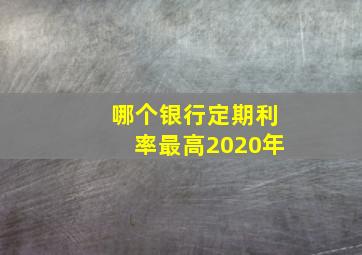 哪个银行定期利率最高2020年